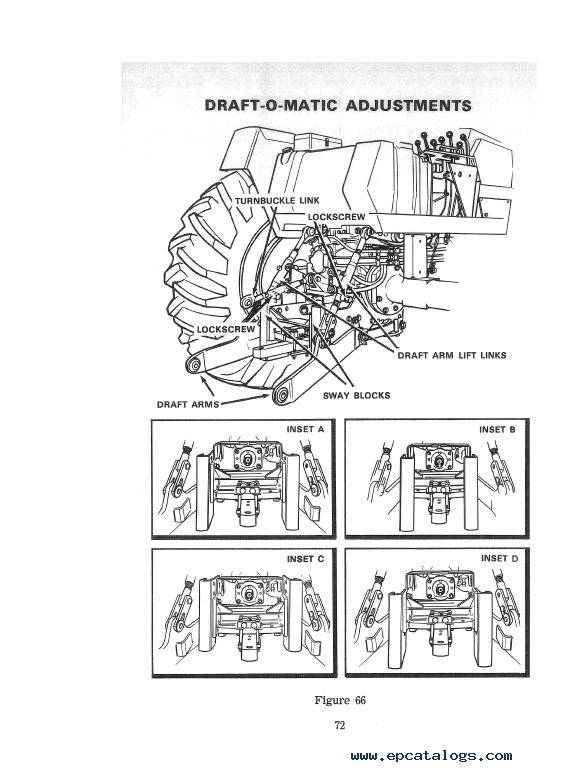 DRAFT-O-MATIC ADJUSTMENTS

TURNBUCKLE LINK

LOCKSCREW

LOCKSCREW

DRAFT ARM LIFT LINKS

SWAY BLOCKS

DRAFT ARMS

INSET A

INSET B

INSET C

INSET D

Figure 66

72

www.epcatalogs.com